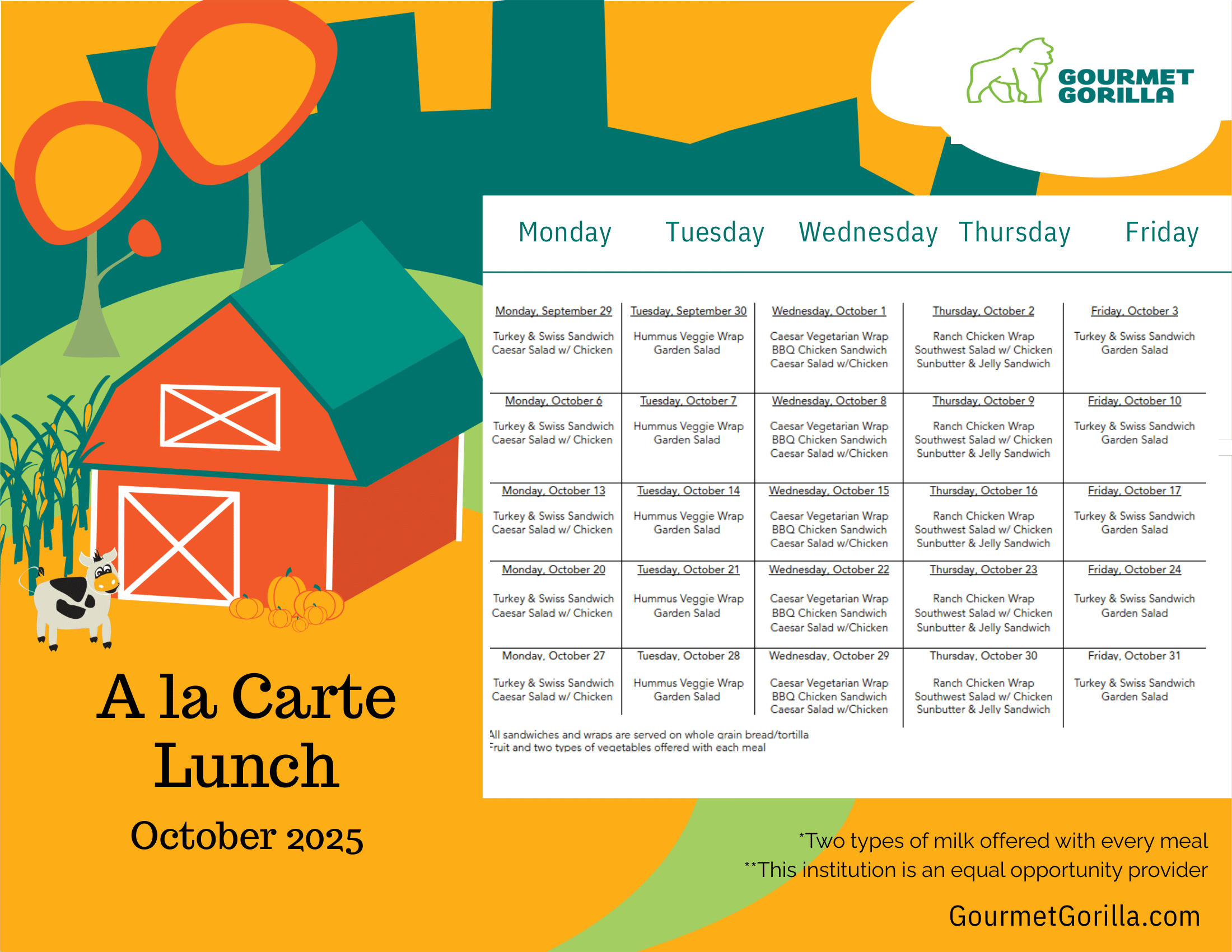 GOURMET GORILLA

| Monday | Tuesday | Wednesday | Thursday | Friday |
|---|---|---|---|---|
| Monday, September 29 Turkey & Swiss Sandwich Caesar Salad w/ Chicken | Tuesday, September 30 Hummus Veggie Wrap Garden Salad | Wednesday, October 1 Caesar Vegetarian Wrap BBQ Chicken Sandwich Caesar Salad w/Chicken | Thursday, October 2 Ranch Chicken Wrap Southwest Salad w/ Chicken Sunbutter & Jelly Sandwich | Friday, October 3 Turkey & Swiss Sandwich Garden Salad |
| Monday, October 6 Turkey & Swiss Sandwich Caesar Salad w/ Chicken | Tuesday, October 7 Hummus Veggie Wrap Garden Salad | Wednesday, October 8 Caesar Vegetarian Wrap BBQ Chicken Sandwich Caesar Salad w/Chicken | Thursday, October 9 Ranch Chicken Wrap Southwest Salad w/ Chicken Sunbutter & Jelly Sandwich | Friday, October 10 Turkey & Swiss Sandwich Garden Salad |
| Monday, October 13 Turkey & Swiss Sandwich Caesar Salad w/ Chicken | Tuesday, October 14 Hummus Veggie Wrap Garden Salad | Wednesday, October 15 Caesar Vegetarian Wrap BBQ Chicken Sandwich Caesar Salad w/Chicken | Thursday, October 16 Ranch Chicken Wrap Southwest Salad w/ Chicken Sunbutter & Jelly Sandwich | Friday, October 17 Turkey & Swiss Sandwich Garden Salad |
| Monday, October 20 Turkey & Swiss Sandwich Caesar Salad w/ Chicken | Tuesday, October 21 Hummus Veggie Wrap Garden Salad | Wednesday, October 22 Caesar Vegetarian Wrap BBQ Chicken Sandwich Caesar Salad w/Chicken | Thursday, October 23 Ranch Chicken Wrap Southwest Salad w/ Chicken Sunbutter & Jelly Sandwich | Friday, October 24 Turkey & Swiss Sandwich Garden Salad |
| Monday, October 27 Turkey & Swiss Sandwich Caesar Salad w/ Chicken | Tuesday, October 28 Hummus Veggie Wrap Garden Salad | Wednesday, October 29 Caesar Vegetarian Wrap BBQ Chicken Sandwich Caesar Salad w/Chicken | Thursday, October 30 Ranch Chicken Wrap Southwest Salad w/ Chicken Sunbutter & Jelly Sandwich | Friday, October 31 Turkey & Swiss Sandwich Garden Salad |

All sandwiches and wraps are served on whole grain bread/tortilla
Fruit and two types of vegetables offered with each meal

A la Carte
Lunch

October 2025

*Two types of milk offered with every meal
**This institution is an equal opportunity provider

GourmetGorilla.com